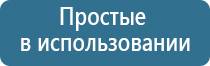 Простые
в использовании